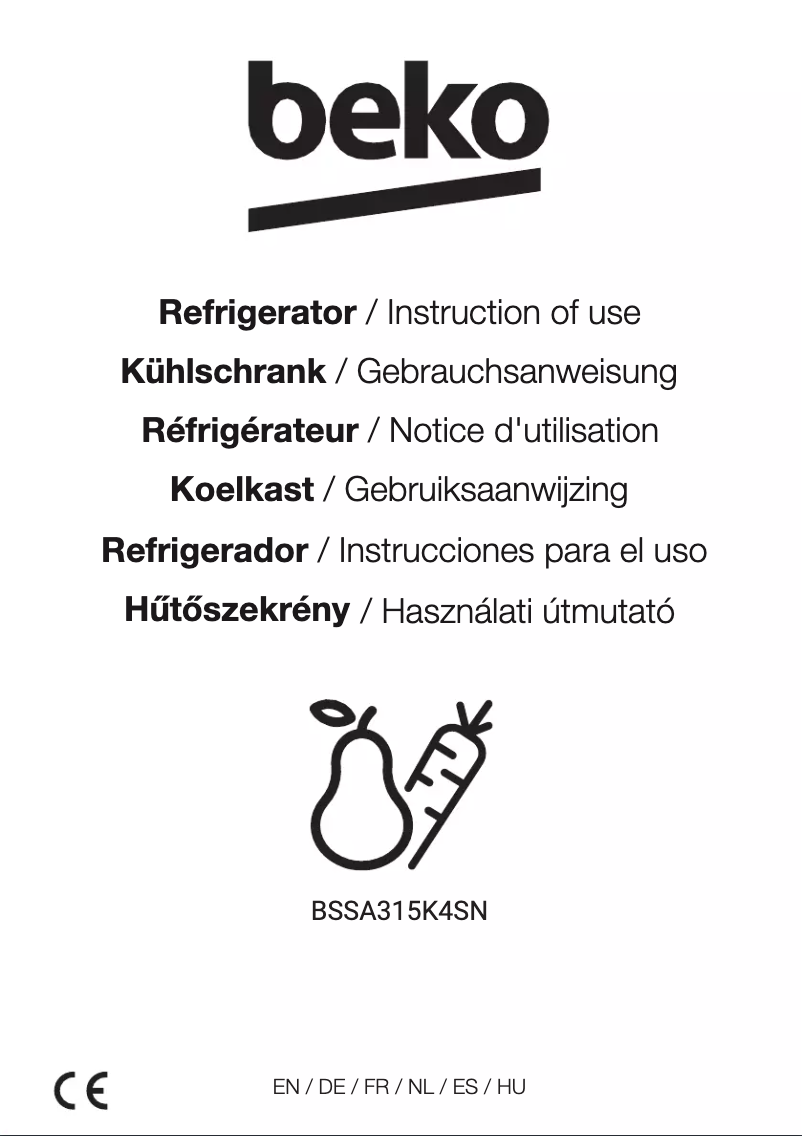 beko

Refrigerator / Instruction of use
Kühlschrank / Gebrauchsanweisung
Réfrigérateur / Notice d'utilisation
Koelkast / Gebruiksaanwijzing
Refrigerador / Instrucciones para el uso
Hűtőszekrény / Használati útmutató

BSSA315K4SN

CE

EN / DE / FR / NL / ES / HU